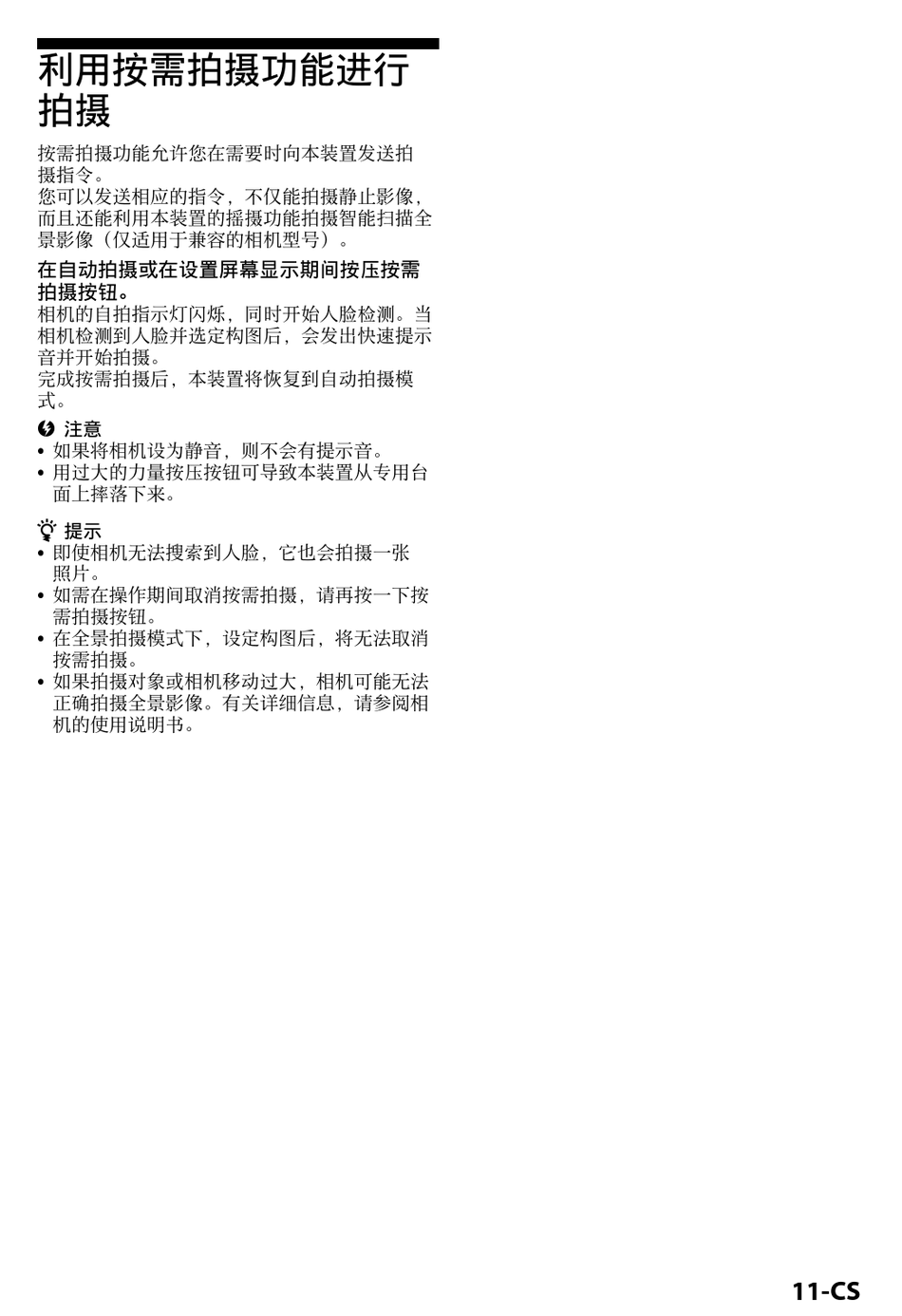 利用按需拍摄功能进行拍摄

按需拍摄功能允许您在需要时向本装置发送拍摄指令。
您可以发送相应的指令，不仅能拍摄静止影像，而且还能利用本装置的摇摄功能拍摄智能扫描全景影像（仅适用于兼容的相机型号）。

在自动拍摄或在设置屏幕显示期间按压按需拍摄按钮。
相机的自拍指示灯闪烁，同时开始人脸检测。当相机检测到人脸并选定构图后，会发出快速提示音并开始拍摄。
完成按需拍摄后，本装置将恢复到自动拍摄模式。

注意
• 如果将相机设为静音，则不会有提示音。
• 用过大的力量按压按钮可导致本装置从专用台面上摔落下来。

提示
• 即使相机无法搜索到人脸，它也会拍摄一张照片。
• 如需在操作期间取消按需拍摄，请再按一下按需拍摄按钮。
• 在全景拍摄模式下，设定构图后，将无法取消按需拍摄。
• 如果拍摄对象或相机移动过大，相机可能无法正确拍摄全景影像。有关详细信息，请参阅相机的使用说明书。

11-CS